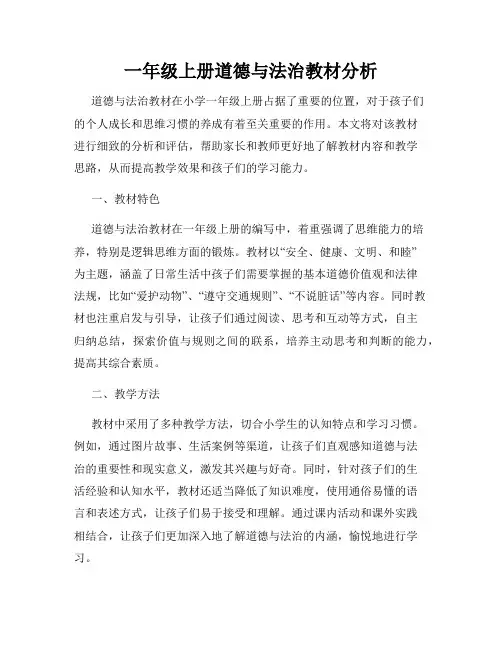 一年级上册道德与法治教材分析

道德与法治教材在小学一年级上册占据了重要的位置，对于孩子们的个人成长和思维习惯的养成有着至关重要的作用。本文将对该教材进行细致的分析和评估，帮助家长和教师更好地了解教材内容和教学思路，从而提高教学效果和孩子们的学习能力。

一、教材特色

道德与法治教材在一年级上册的编写中，着重强调了思维能力的培养，特别是逻辑思维方面的锻炼。教材以“安全、健康、文明、和睦”为主题，涵盖了日常生活中孩子们需要掌握的基本道德价值观和法律法规，比如“爱护动物”、“遵守交通规则”、“不说脏话”等内容。同时教材也注重启发与引导，让孩子们通过阅读、思考和互动等方式，自主归纳总结，探索价值与规则之间的联系，培养主动思考和判断的能力，提高其综合素质。

二、教学方法

教材中采用了多种教学方法，切合小学生的认知特点和学习习惯。例如，通过图片故事、生活案例等渠道，让孩子们直观感知道德与法治的重要性和现实意义，激发其兴趣与好奇。同时，针对孩子们的生活经验和认知水平，教材还适当降低了知识难度，使用通俗易懂的语言和表述方式，让孩子们易于接受和理解。通过课内活动和课外实践相结合，让孩子们更加深入地了解道德与法治的内涵，愉悦地进行学习。